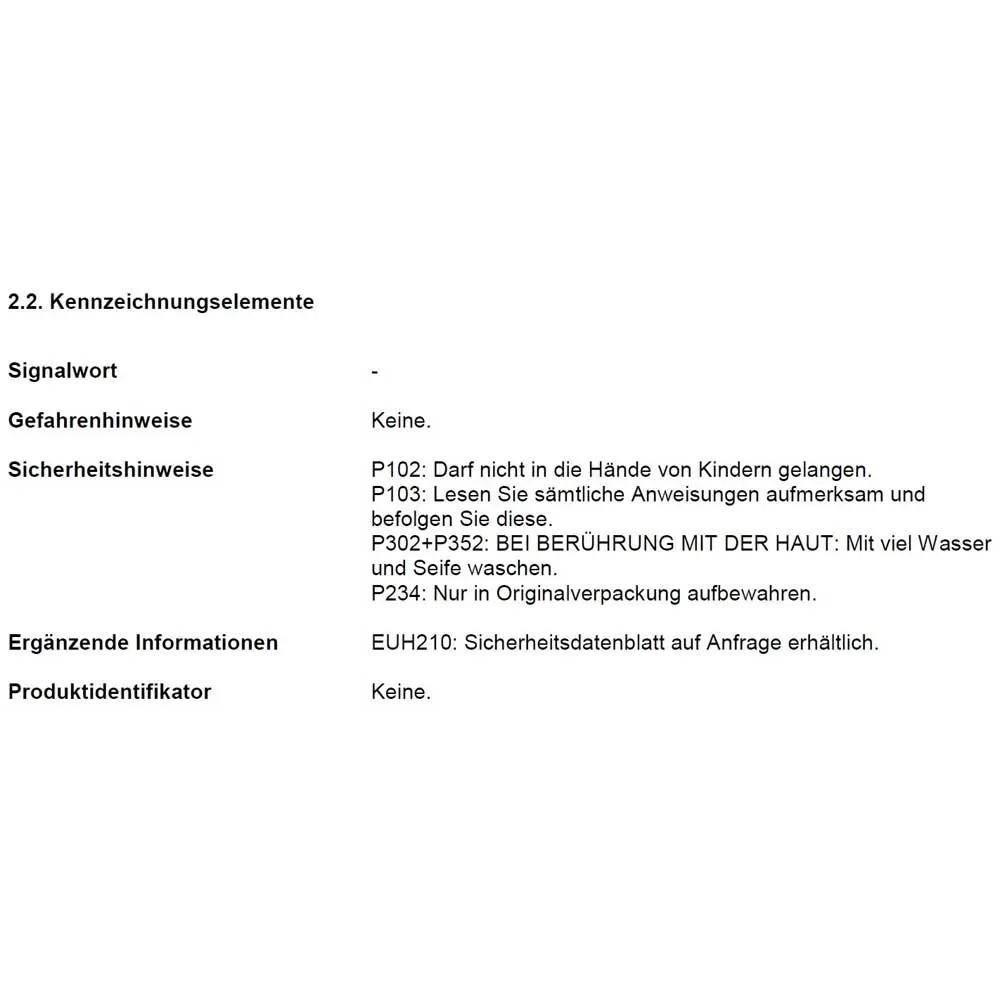 2.2. Kennzeichnungselemente

Signalwort -

Gefahrenhinweise Keine.

Sicherheitshinweise P102: Darf nicht in die Hände von Kindern gelangen.
P103: Lesen Sie sämtliche Anweisungen aufmerksam und befolgen Sie diese.
P302+P352: BEI BERÜHRUNG MIT DER HAUT: Mit viel Wasser und Seife waschen.
P234: Nur in Originalverpackung aufbewahren.

Ergänzende Informationen EUH210: Sicherheitsdatenblatt auf Anfrage erhältlich.

Produktidentifikator Keine.